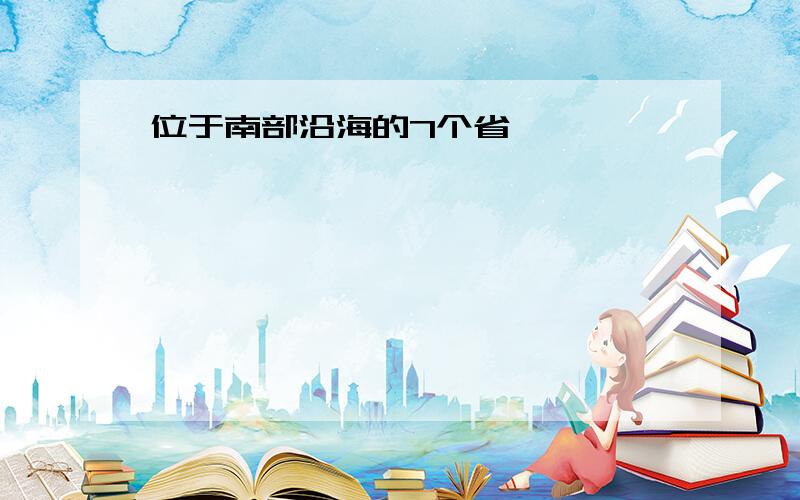 位于南部沿海的7个省